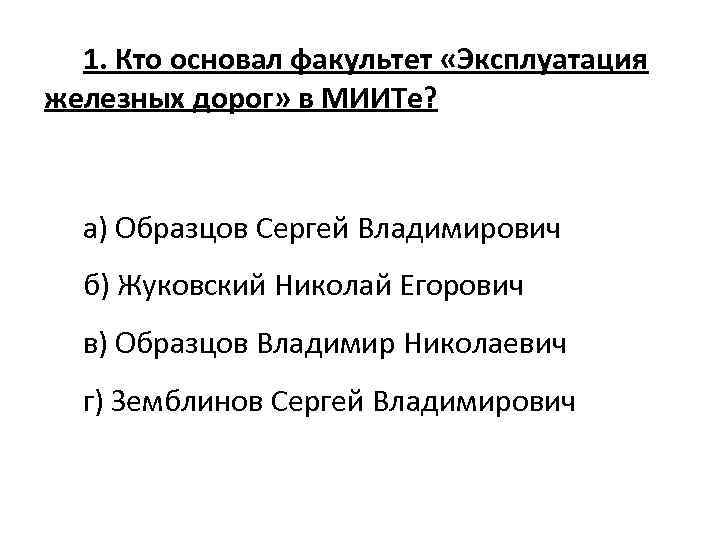 1. Кто основал факультет «Эксплуатация железных дорог» в МИИТе?

а) Образцов Сергей Владимирович

б) Жуковский Николай Егорович

в) Образцов Владимир Николаевич

г) Земблинов Сергей Владимирович